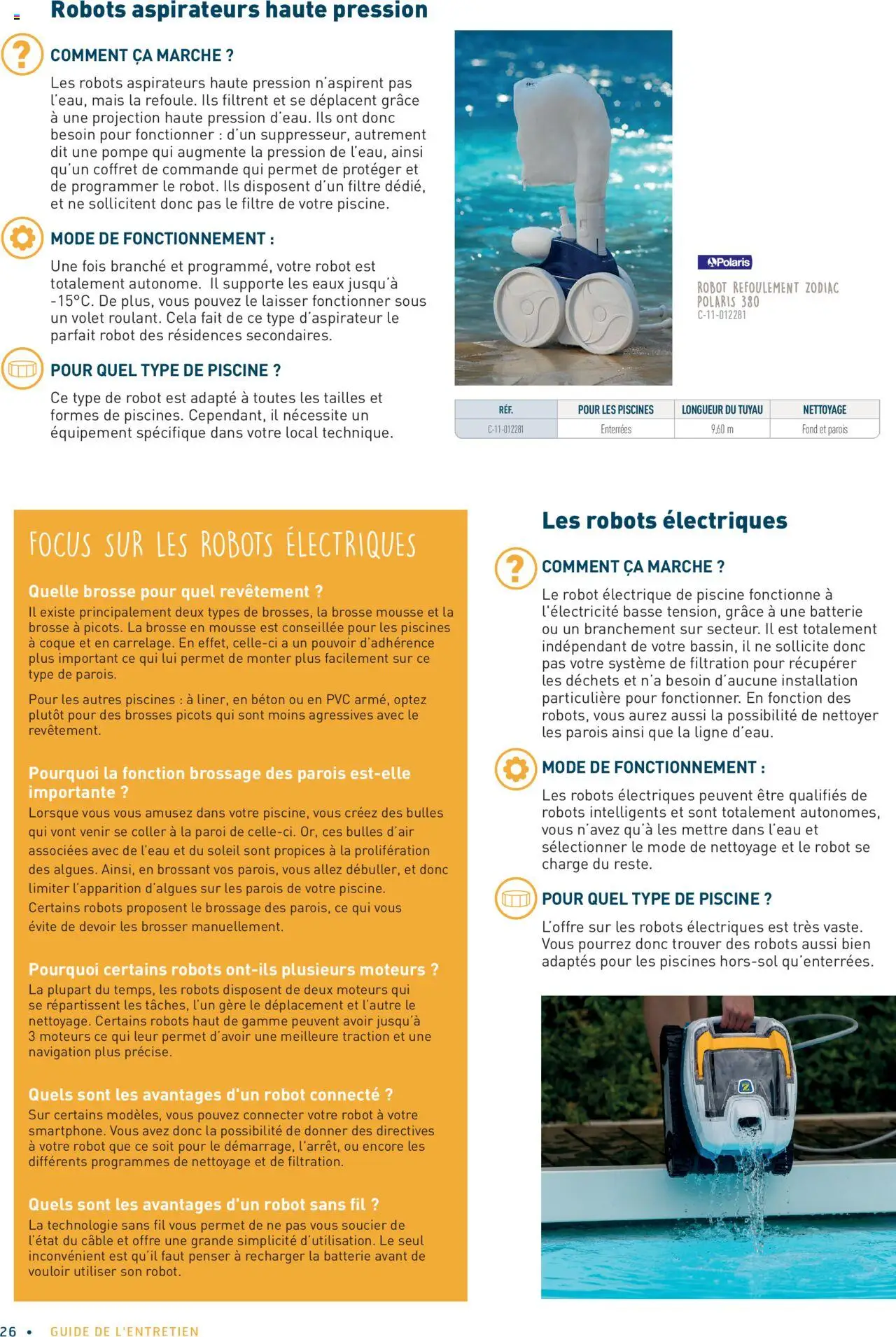 Robots aspirateurs haute pression

COMMENT ÇA MARCHE ?

Les robots aspirateurs haute pression n'aspirent pas l'eau, mais la refoule. Ils filtrent et se déplacent grâce à une projection haute pression d'eau. Ils ont donc besoin pour fonctionner : d'un suppresseur, autrement dit une pompe qui augmente la pression de l'eau, ainsi qu'un coffret de commande qui permet de protéger et de programmer le robot. Ils disposent d'un filtre dédié, et ne sollicitent donc pas le filtre de votre piscine.

MODE DE FONCTIONNEMENT :

Une fois branché et programmé, votre robot est totalement autonome. Il supporte les eaux jusqu'à -15°C. De plus, vous pouvez le laisser fonctionner sous un volet roulant. Cela fait de ce type d'aspirateur le parfait robot des résidences secondaires.

POUR QUEL TYPE DE PISCINE ?

Ce type de robot est adapté à toutes les tailles et formes de piscines. Cependant, il nécessite un équipement spécifique dans votre local technique.

Polaris

ROBOT REFOULEMENT ZODIAC POLARIS 380
C-11-012281

| RÉF. | POUR LES PISCINES | LONGUEUR DU TUYAU | NETTOYAGE |
|---|---|---|---|
| C-11-012281 | Enterrées | 9,60 m | Fond et parois |

FOCUS SUR LES ROBOTS ÉLECTRIQUES

Quelle brosse pour quel revêtement ?
Il existe principalement deux types de brosses, la brosse mousse et la brosse à picots. La brosse en mousse est conseillée pour les piscines à coque et en carrelage. En effet, celle-ci a un pouvoir d'adhérence plus important ce qui lui permet de monter plus facilement sur ce type de parois.

Pour les autres piscines : à liner, en béton ou en PVC armé, optez plutôt pour des brosses picots qui sont moins agressives avec le revêtement.

Pourquoi la fonction brossage des parois est-elle importante ?
Lorsque vous vous amusez dans votre piscine, vous créez des bulles qui vont venir se coller à la paroi de celle-ci. Or, ces bulles d'air associées avec de l'eau et du soleil sont propices à la prolifération des algues. Ainsi, en brossant vos parois, vous allez débuller, et donc limiter l'apparition d'algues sur les parois de votre piscine. Certains robots proposent le brossage des parois, ce qui vous évite de devoir les brosser manuellement.

Pourquoi certains robots ont-ils plusieurs moteurs ?
La plupart du temps, les robots disposent de deux moteurs qui se répartissent les tâches, l'un gère le déplacement et l'autre le nettoyage. Certains robots haut de gamme peuvent avoir jusqu'à 3 moteurs ce qui leur permet d'avoir une meilleure traction et une navigation plus précise.

Quels sont les avantages d'un robot connecté ?
Sur certains modèles, vous pouvez connecter votre robot à votre smartphone. Vous avez donc la possibilité de donner des directives à votre robot que ce soit pour le démarrage, l'arrêt, ou encore les différents programmes de nettoyage et de filtration.

Quels sont les avantages d'un robot sans fil ?
La technologie sans fil vous permet de ne pas vous soucier de l'état du câble et offre une grande simplicité d'utilisation. Le seul inconvénient est qu'il faut penser à recharger la batterie avant de vouloir utiliser son robot.

Les robots électriques

COMMENT ÇA MARCHE ?

Le robot électrique de piscine fonctionne à l'électricité basse tension, grâce à une batterie ou un branchement sur secteur. Il est totalement indépendant de votre bassin, il ne sollicite donc pas votre système de filtration pour récupérer les déchets et n'a besoin d'aucune installation particulière pour fonctionner. En fonction des robots, vous aurez aussi la possibilité de nettoyer les parois ainsi que la ligne d'eau.

MODE DE FONCTIONNEMENT :

Les robots électriques peuvent être qualifiés de robots intelligents et sont totalement autonomes, vous n'avez qu'à les mettre dans l'eau et sélectionner le mode de nettoyage et le robot se charge du reste.

POUR QUEL TYPE DE PISCINE ?

L'offre sur les robots électriques est très vaste. Vous pourrez donc trouver des robots aussi bien adaptés pour les piscines hors-sol qu'enterrées.

26 • GUIDE DE L'ENTRETIEN